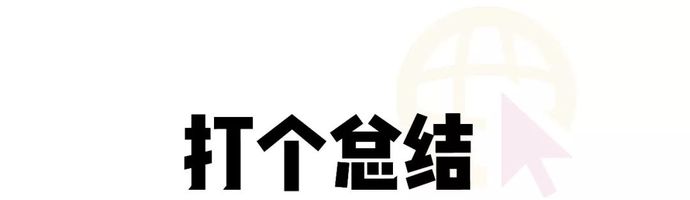 打个总结